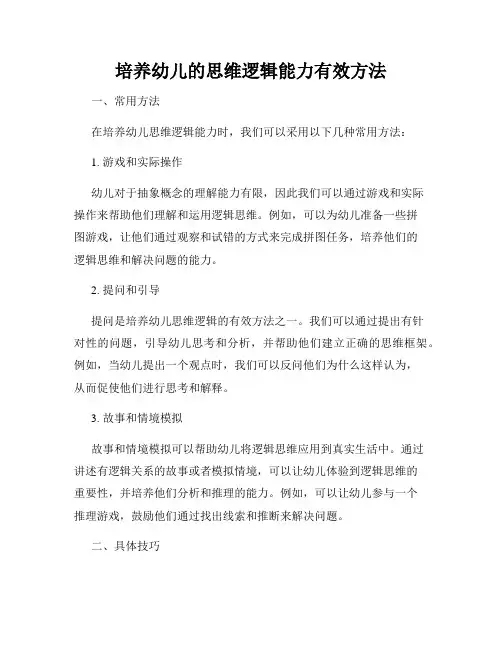 培养幼儿的思维逻辑能力有效方法

一、常用方法

在培养幼儿思维逻辑能力时，我们可以采用以下几种常用方法：

1. 游戏和实际操作

幼儿对于抽象概念的理解能力有限，因此我们可以通过游戏和实际操作来帮助他们理解和运用逻辑思维。例如，可以为幼儿准备一些拼图游戏，让他们通过观察和试错的方式来完成拼图任务，培养他们的逻辑思维和解决问题的能力。

2. 提问和引导

提问是培养幼儿思维逻辑的有效方法之一。我们可以通过提出有针对性的问题，引导幼儿思考和分析，并帮助他们建立正确的思维框架。例如，当幼儿提出一个观点时，我们可以反问他们为什么这样认为，从而促使他们进行思考和解释。

3. 故事和情境模拟

故事和情境模拟可以帮助幼儿将逻辑思维应用到真实生活中。通过讲述有逻辑关系的故事或者模拟情境，可以让幼儿体验到逻辑思维的重要性，并培养他们分析和推理的能力。例如，可以让幼儿参与一个推理游戏，鼓励他们通过找出线索和推断来解决问题。

二、具体技巧